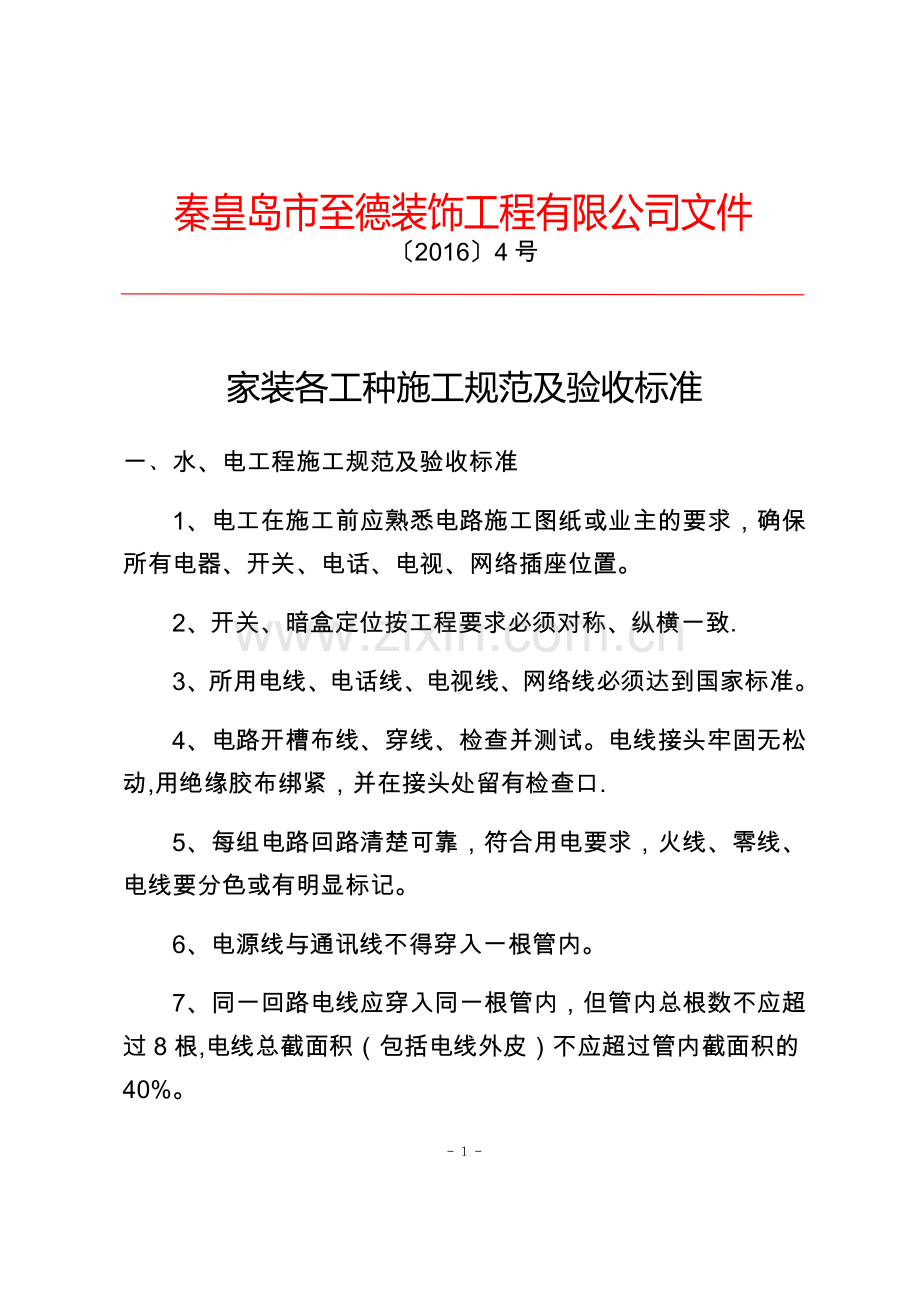 秦皇岛市至德装饰工程有限公司文件
〔2016〕4 号

家装各工种施工规范及验收标准

一、水、电工程施工规范及验收标准

1、电工在施工前应熟悉电路施工图纸或业主的要求，确保所有电器、开关、电话、电视、网络插座位置。

2、开关、暗盒定位按工程要求必须对称、纵横一致.

3、所用电线、电话线、电视线、网络线必须达到国家标准。

4、电路开槽布线、穿线、检查并测试。电线接头牢固无松动,用绝缘胶布绑紧，并在接头处留有检查口.

5、每组电路回路清楚可靠，符合用电要求，火线、零线、电线要分色或有明显标记。

6、电源线与通讯线不得穿入一根管内。

7、同一回路电线应穿入同一根管内，但管内总根数不应超过 8 根,电线总截面积（包括电线外皮）不应超过管内截面积的 40%。

www.zixin.com.cn

- 1 -